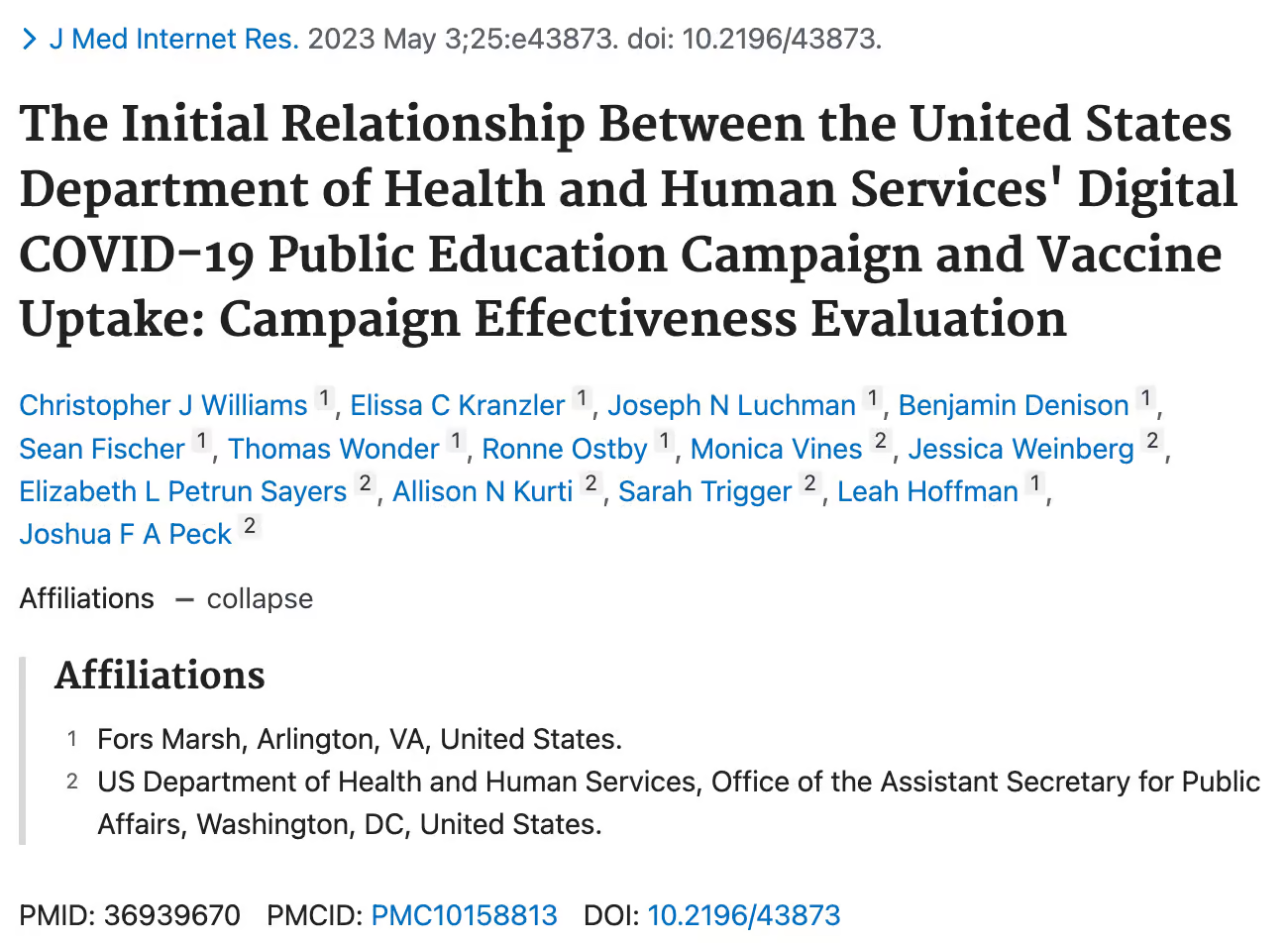 > J Med Internet Res. 2023 May 3;25:e43873. doi: 10.2196/43873.

The Initial Relationship Between the United States Department of Health and Human Services' Digital COVID-19 Public Education Campaign and Vaccine Uptake: Campaign Effectiveness Evaluation

Christopher J Williams 1, Elissa C Kranzler 1, Joseph N Luchman 1, Benjamin Denison 1, Sean Fischer 1, Thomas Wonder 1, Ronne Ostby 1, Monica Vines 2, Jessica Weinberg 2, Elizabeth L Petrun Sayers 2, Allison N Kurti 2, Sarah Trigger 2, Leah Hoffman 1, Joshua F A Peck 2

Affiliations — collapse

Affiliations

1 Fors Marsh, Arlington, VA, United States.

2 US Department of Health and Human Services, Office of the Assistant Secretary for Public Affairs, Washington, DC, United States.

PMID: 36939670 PMCID: PMC10158813 DOI: 10.2196/43873